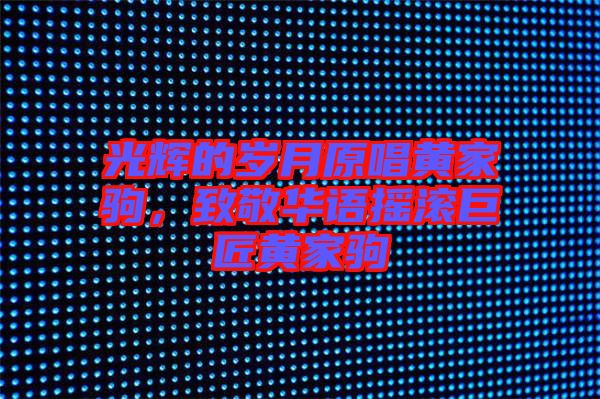 光辉的岁月原唱黄家驹，致敬华语摇滚巨匠黄家驹